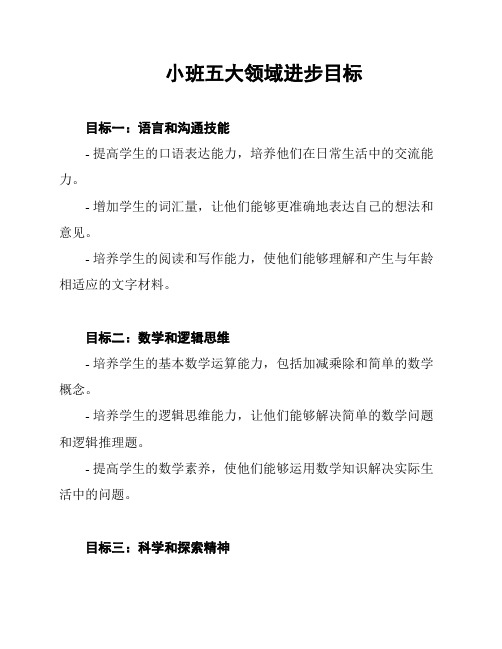 小班五大领域进步目标

目标一：语言和沟通技能

- 提高学生的口语表达能力，培养他们在日常生活中的交流能力。

- 增加学生的词汇量，让他们能够更准确地表达自己的想法和意见。

- 培养学生的阅读和写作能力，使他们能够理解和产生与年龄相适应的文字材料。

目标二：数学和逻辑思维

- 培养学生的基本数学运算能力，包括加减乘除和简单的数学概念。

- 培养学生的逻辑思维能力，让他们能够解决简单的数学问题和逻辑推理题。

- 提高学生的数学素养，使他们能够运用数学知识解决实际生活中的问题。

目标三：科学和探索精神